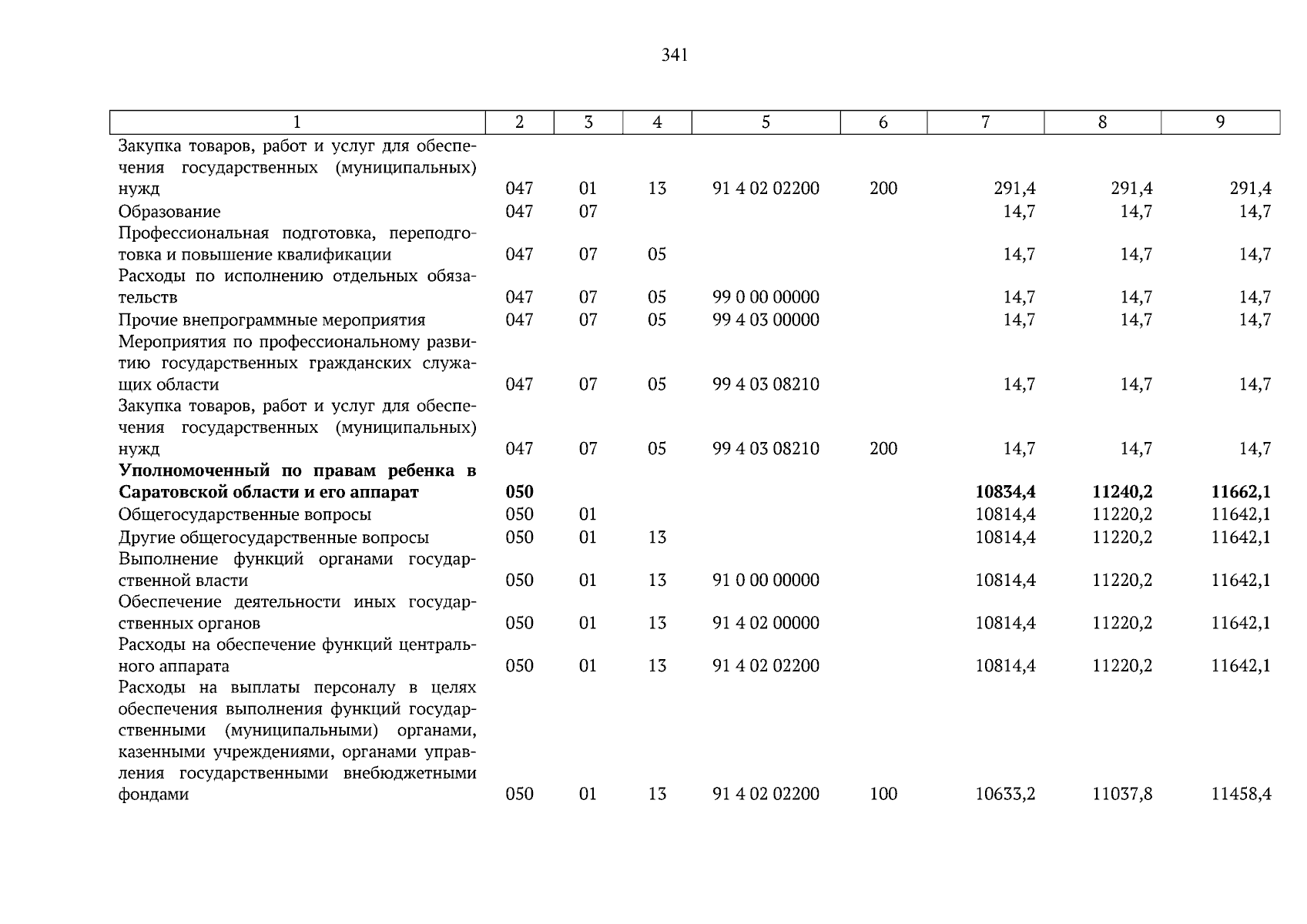 341

| 1 | 2 | 3 | 4 | 5 | 6 | 7 | 8 | 9 |
|---|---|---|---|---|---|---|---|---|
| Закупка товаров, работ и услуг для обеспечения государственных (муниципальных) нужд | 047 | 01 | 13 | 91 4 02 02200 | 200 | 291,4 | 291,4 | 291,4 |
| Образование | 047 | 07 | | | | 14,7 | 14,7 | 14,7 |
| Профессиональная подготовка, переподготовка и повышение квалификации | 047 | 07 | 05 | | | 14,7 | 14,7 | 14,7 |
| Расходы по исполнению отдельных обязательств | 047 | 07 | 05 | 99 0 00 00000 | | 14,7 | 14,7 | 14,7 |
| Прочие внепрограммные мероприятия | 047 | 07 | 05 | 99 4 03 00000 | | 14,7 | 14,7 | 14,7 |
| Мероприятия по профессиональному развитию государственных гражданских служащих области | 047 | 07 | 05 | 99 4 03 08210 | | 14,7 | 14,7 | 14,7 |
| Закупка товаров, работ и услуг для обеспечения государственных (муниципальных) нужд | 047 | 07 | 05 | 99 4 03 08210 | 200 | 14,7 | 14,7 | 14,7 |
| **Уполномоченный по правам ребенка в Саратовской области и его аппарат** | **050** | | | | | **10834,4** | **11240,2** | **11662,1** |
| Общегосударственные вопросы | 050 | 01 | | | | 10814,4 | 11220,2 | 11642,1 |
| Другие общегосударственные вопросы | 050 | 01 | 13 | | | 10814,4 | 11220,2 | 11642,1 |
| Выполнение функций органами государственной власти | 050 | 01 | 13 | 91 0 00 00000 | | 10814,4 | 11220,2 | 11642,1 |
| Обеспечение деятельности иных государственных органов | 050 | 01 | 13 | 91 4 02 00000 | | 10814,4 | 11220,2 | 11642,1 |
| Расходы на обеспечение функций центрального аппарата | 050 | 01 | 13 | 91 4 02 02200 | | 10814,4 | 11220,2 | 11642,1 |
| Расходы на выплаты персоналу в целях обеспечения выполнения функций государственными (муниципальными) органами, казенными учреждениями, органами управления государственными внебюджетными фондами | 050 | 01 | 13 | 91 4 02 02200 | 100 | 10633,2 | 11037,8 | 11458,4 |